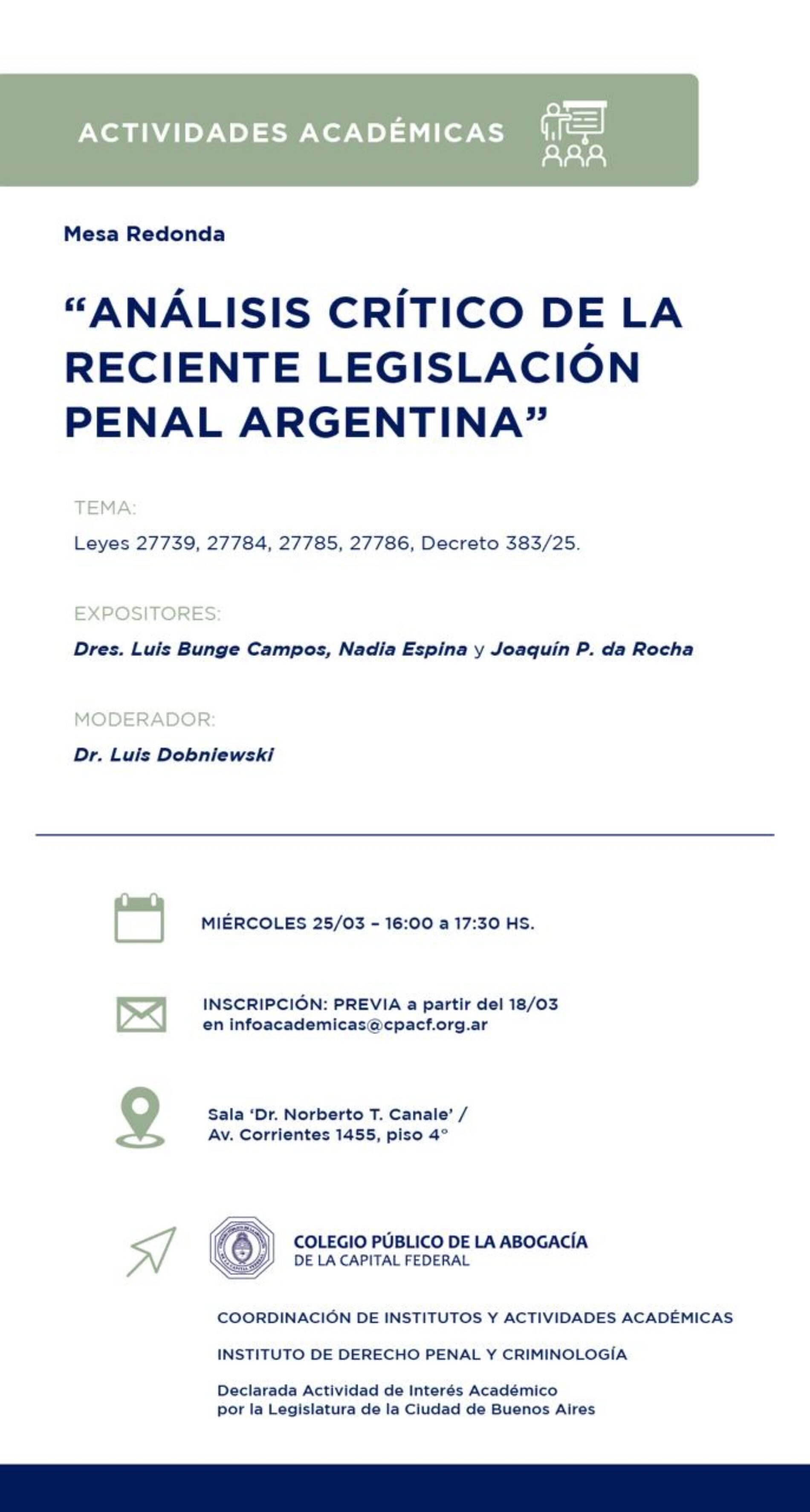 ACTIVIDADES ACADÉMICAS

Mesa Redonda

“ANÁLISIS CRÍTICO DE LA RECIENTE LEGISLACIÓN PENAL ARGENTINA”

TEMA:
Leyes 27739, 27784, 27785, 27786, Decreto 383/25.

EXPOSITORES:
Dres. Luis Bunge Campos, Nadia Espina y Joaquín P. da Rocha

MODERADOR:
Dr. Luis Dobniewski

MIÉRCOLES 25/03 - 16:00 a 17:30 HS.

INSCRIPCIÓN: PREVIA a partir del 18/03
en infoacademicas@cpacf.org.ar

Sala ‘Dr. Norberto T. Canale’ /
Av. Corrientes 1455, piso 4°

COLEGIO PÚBLICO DE LA ABOGACÍA
DE LA CAPITAL FEDERAL

COORDINACIÓN DE INSTITUTOS Y ACTIVIDADES ACADÉMICAS

INSTITUTO DE DERECHO PENAL Y CRIMINOLOGÍA

Declarada Actividad de Interés Académico
por la Legislatura de la Ciudad de Buenos Aires